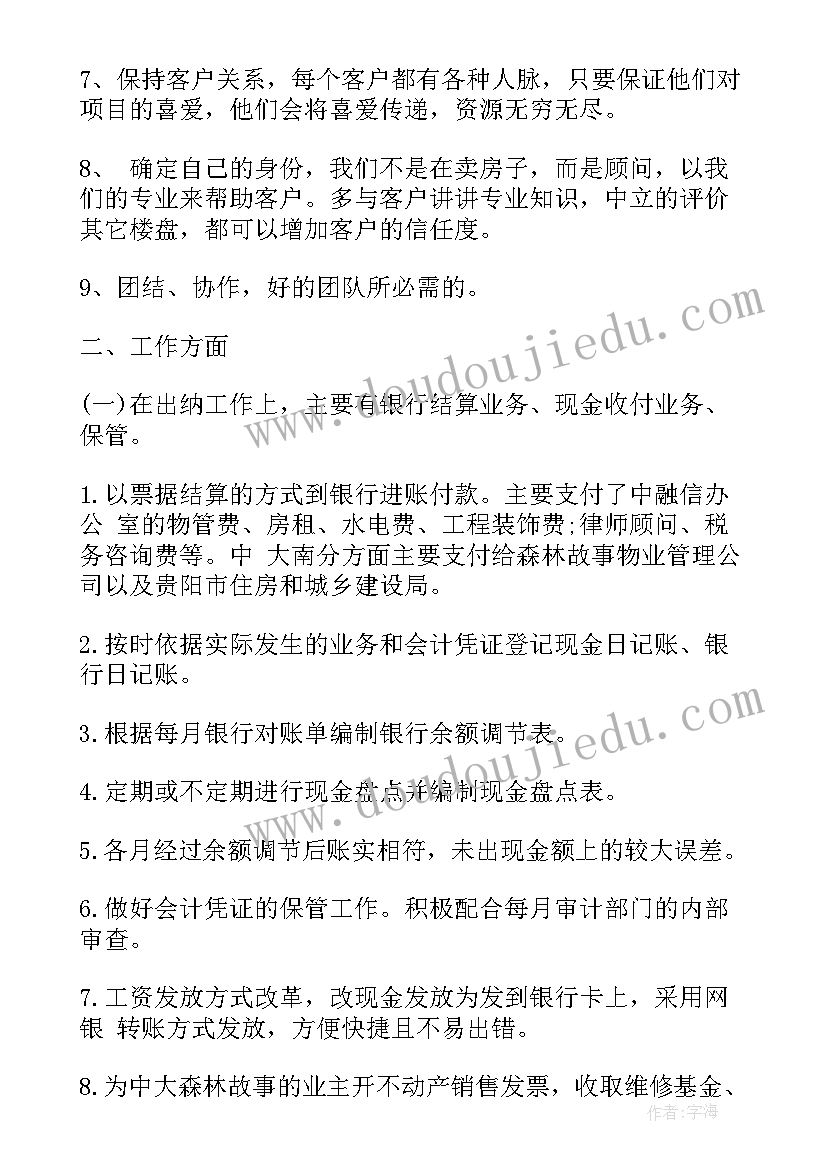 7、保持客户关系，每个客户都有各种人脉，只要保证他们对项目的喜爱，他们会将喜爱传递，资源无穷无尽。

8、 确定自己的身份，我们不是在卖房子，而是顾问，以我们的专业来帮助客户。多与客户讲讲专业知识，中立的评价其它楼盘，都可以增加客户的信任度。

9、团结、协作，好的团队所必需的。

二、工作方面

(一)在出纳工作上，主要有银行结算业务、现金收付业务、保管。

1.以票据结算的方式到银行进账付款。主要支付了中融信办公 室的物管费、房租、水电费、工程装饰费;律师顾问、税务咨询费等。中 大南分方面主要支付给森林故事物业管理公司以及贵阳市住房和城乡建设局。

2.按时依据实际发生的业务和会计凭证登记现金日记账、银行日记账。

3.根据每月银行对账单编制银行余额调节表。

4.定期或不定期进行现金盘点并编制现金盘点表。

5.各月经过余额调节后账实相符，未出现金额上的较大误差。

6.做好会计凭证的保管工作。积极配合每月审计部门的内部审查。

7.工资发放方式改革，改现金发放为发到银行卡上，采用网银 转账方式发放，方便快捷且不易出错。

8.为中大森林故事的业主开不动产销售发票，收取维修基金、

www.doudoujiedu.com
www.doudoujiedu.com
作者：宇海